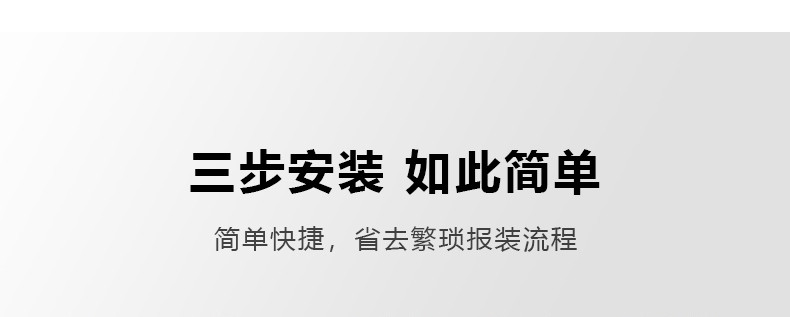 三步安装 如此简单

简单快捷，省去繁琐报装流程